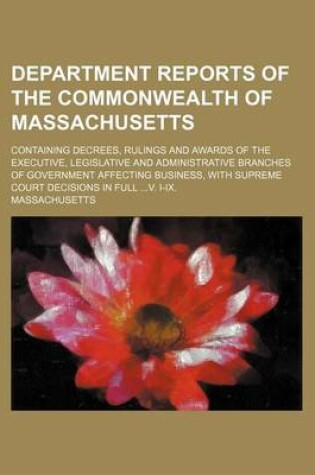 DEPARTMENT REPORTS OF THE COMMONWEALTH OF MASSACHUSETTS

CONTAINING DECREES, RULINGS AND AWARDS OF THE EXECUTIVE, LEGISLATIVE AND ADMINISTRATIVE BRANCHES OF GOVERNMENT AFFECTING BUSINESS, WITH SUPREME COURT DECISIONS IN FULL ...V. I-IX.

MASSACHUSETTS